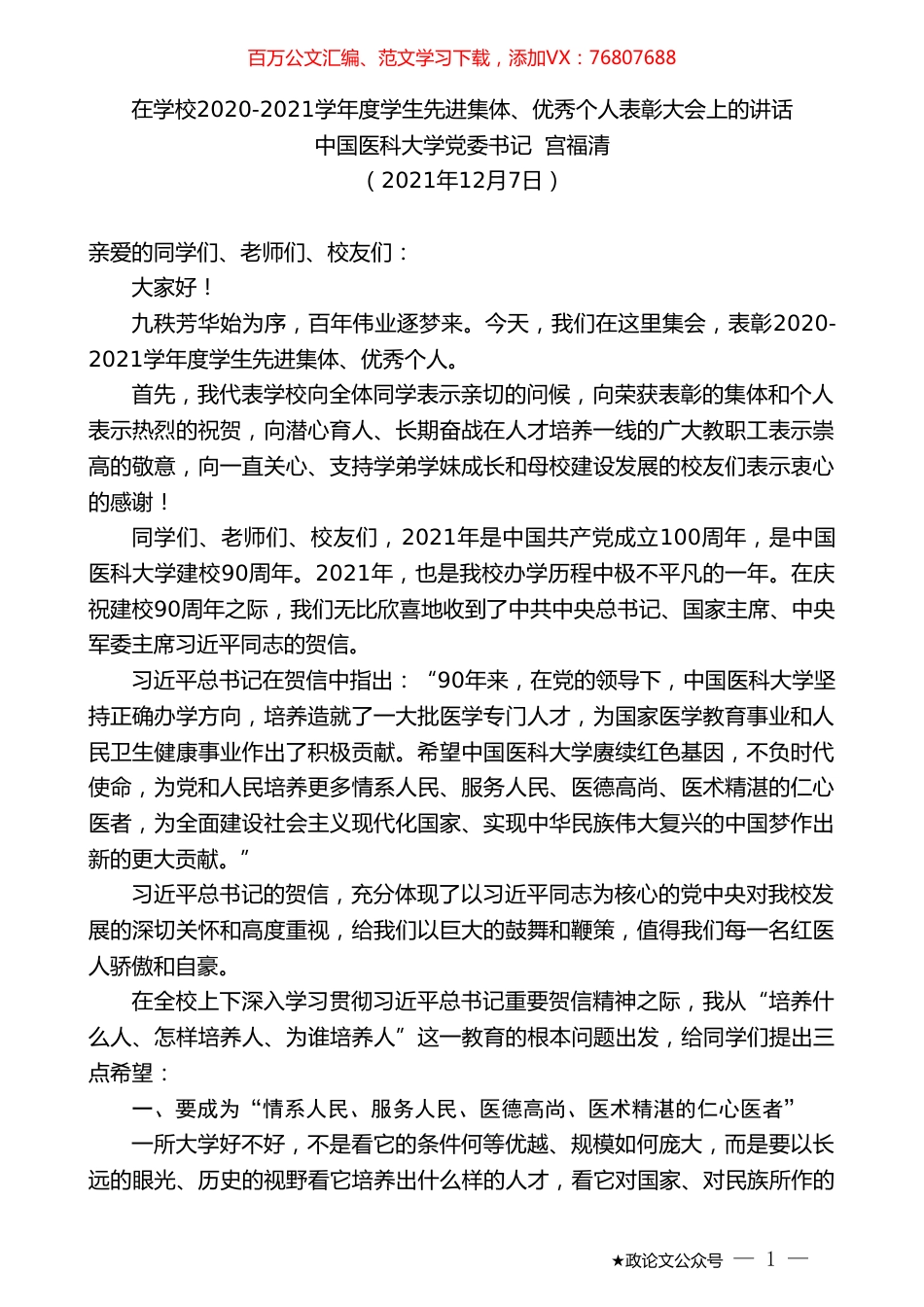 百万公文汇编、范文学习下载，添加VX：76807688

在学校2020-2021学年度学生先进集体、优秀个人表彰大会上的讲话
中国医科大学党委书记 宫福清
（2021年12月7日）

亲爱的同学们、老师们、校友们：

大家好！

九秩芳华始为序，百年伟业逐梦来。今天，我们在这里集会，表彰2020-2021学年度学生先进集体、优秀个人。

首先，我代表学校向全体同学表示亲切的问候，向荣获表彰的集体和个人表示热烈的祝贺，向潜心育人、长期奋战在人才培养一线的广大教职工表示崇高的敬意，向一直关心、支持学弟学妹成长和母校建设发展的校友们表示衷心的感谢！

同学们、老师们、校友们，2021年是中国共产党成立100周年，是中国医科大学建校90周年。2021年，也是我校办学历程中极不平凡的一年。在庆祝建校90周年之际，我们无比欣喜地收到了中共中央总书记、国家主席、中央军委主席习近平同志的贺信。

习近平总书记在贺信中指出：“90年来，在党的领导下，中国医科大学坚持正确办学方向，培养造就了一大批医学专门人才，为国家医学教育事业和人民卫生健康事业作出了积极贡献。希望中国医科大学赓续红色基因，不负时代使命，为党和人民培养更多情系人民、服务人民、医德高尚、医术精湛的仁心医者，为全面建设社会主义现代化国家、实现中华民族伟大复兴的中国梦作出新的更大贡献。”

习近平总书记的贺信，充分体现了以习近平同志为核心的党中央对我校发展的深切关怀和高度重视，给我们以巨大的鼓舞和鞭策，值得我们每一名红医人骄傲和自豪。

在全校上下深入学习贯彻习近平总书记重要贺信精神之际，我从“培养什么人、怎样培养人、为谁培养人”这一教育的根本问题出发，给同学们提出三点希望：

一、要成为“情系人民、服务人民、医德高尚、医术精湛的仁心医者”

一所大学好不好，不是看它的条件何等优越、规模如何庞大，而是要以长远的眼光、历史的视野看它培养出什么样的人才，看它对国家、对民族所作的

★政论文公众号 — 1 —